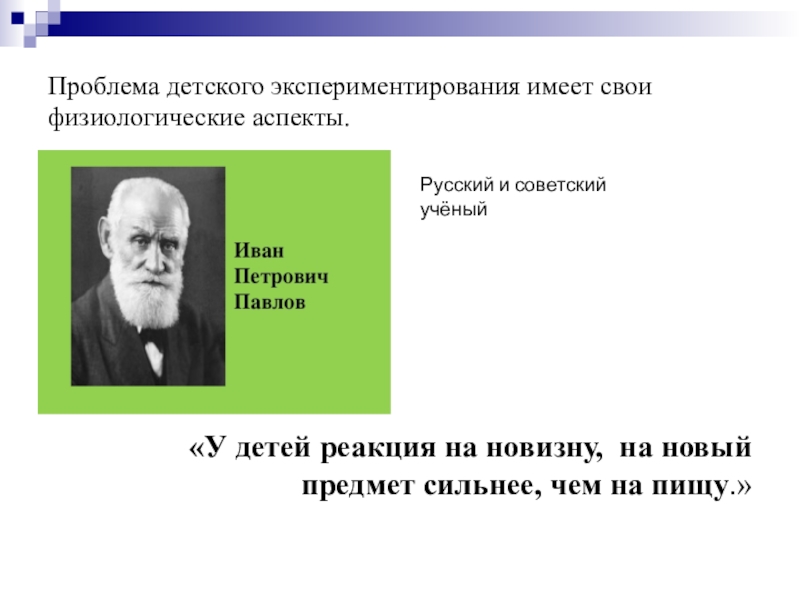 Проблема детского экспериментирования имеет свои физиологические аспекты.

Иван
Петрович
Павлов

Русский и советский учёный

«У детей реакция на новизну,  на новый предмет сильнее, чем на пищу.»